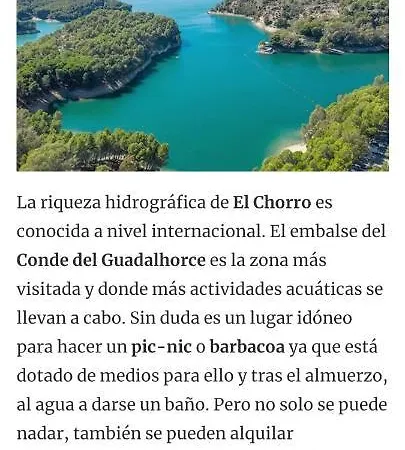 La riqueza hidrográfica de El Chorro es conocida a nivel internacional. El embalse del Conde del Guadalhorce es la zona más visitada y donde más actividades acuáticas se llevan a cabo. Sin duda es un lugar idóneo para hacer un pic-nic o barbacoa ya que está dotado de medios para ello y tras el almuerzo, al agua a darse un baño. Pero no solo se puede nadar, también se pueden alquilar